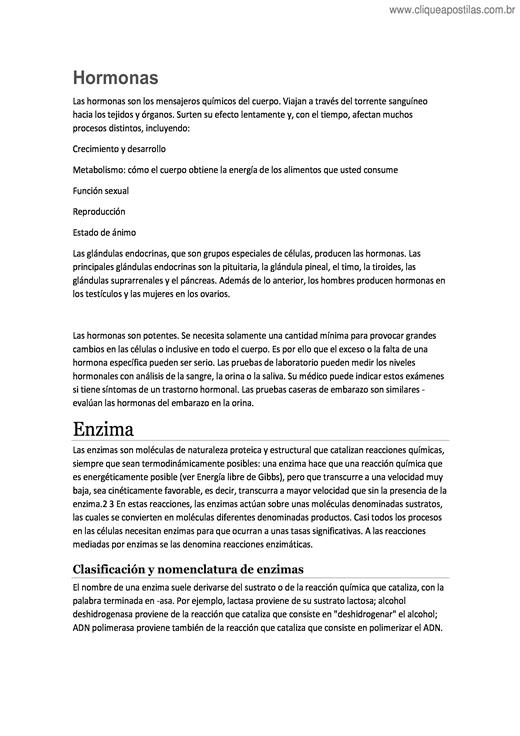 www.cliqueapostilas.com.br

Hormonas

Las hormonas son los mensajeros químicos del cuerpo. Viajan a través del torrente sanguíneo hacia los tejidos y órganos. Surten su efecto lentamente y, con el tiempo, afectan muchos procesos distintos, incluyendo:

Crecimiento y desarrollo

Metabolismo: cómo el cuerpo obtiene la energía de los alimentos que usted consume

Función sexual

Reproducción

Estado de ánimo

Las glándulas endocrinas, que son grupos especiales de células, producen las hormonas. Las principales glándulas endocrinas son la pituitaria, la glándula pineal, el timo, la tiroides, las glándulas suprarrenales y el páncreas. Además de lo anterior, los hombres producen hormonas en los testículos y las mujeres en los ovarios.

Las hormonas son potentes. Se necesita solamente una cantidad mínima para provocar grandes cambios en las células o inclusive en todo el cuerpo. Es por ello que el exceso o la falta de una hormona específica pueden ser serio. Las pruebas de laboratorio pueden medir los niveles hormonales con análisis de la sangre, la orina o la saliva. Su médico puede indicar estos exámenes si tiene síntomas de un trastorno hormonal. Las pruebas caseras de embarazo son similares - evalúan las hormonas del embarazo en la orina.

Enzima

Las enzimas son moléculas de naturaleza proteica y estructural que catalizan reacciones químicas, siempre que sean termodinámicamente posibles: una enzima hace que una reacción química que es energéticamente posible (ver Energía libre de Gibbs), pero que transcurre a una velocidad muy baja, sea cinéticamente favorable, es decir, transcurra a mayor velocidad que sin la presencia de la enzima.2 3 En estas reacciones, las enzimas actúan sobre unas moléculas denominadas sustratos, las cuales se convierten en moléculas diferentes denominadas productos. Casi todos los procesos en las células necesitan enzimas para que ocurran a unas tasas significativas. A las reacciones mediadas por enzimas se las denomina reacciones enzimáticas.

Clasificación y nomenclatura de enzimas

El nombre de una enzima suele derivarse del sustrato o de la reacción química que cataliza, con la palabra terminada en -asa. Por ejemplo, lactasa proviene de su sustrato lactosa; alcohol deshidrogenasa proviene de la reacción que cataliza que consiste en "deshidrogenar" el alcohol; ADN polimerasa proviene también de la reacción que cataliza que consiste en polimerizar el ADN.